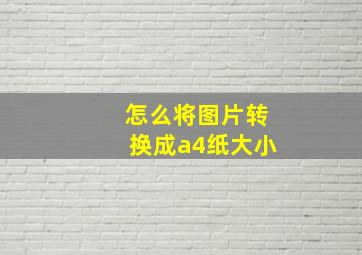 怎么将图片转换成a4纸大小